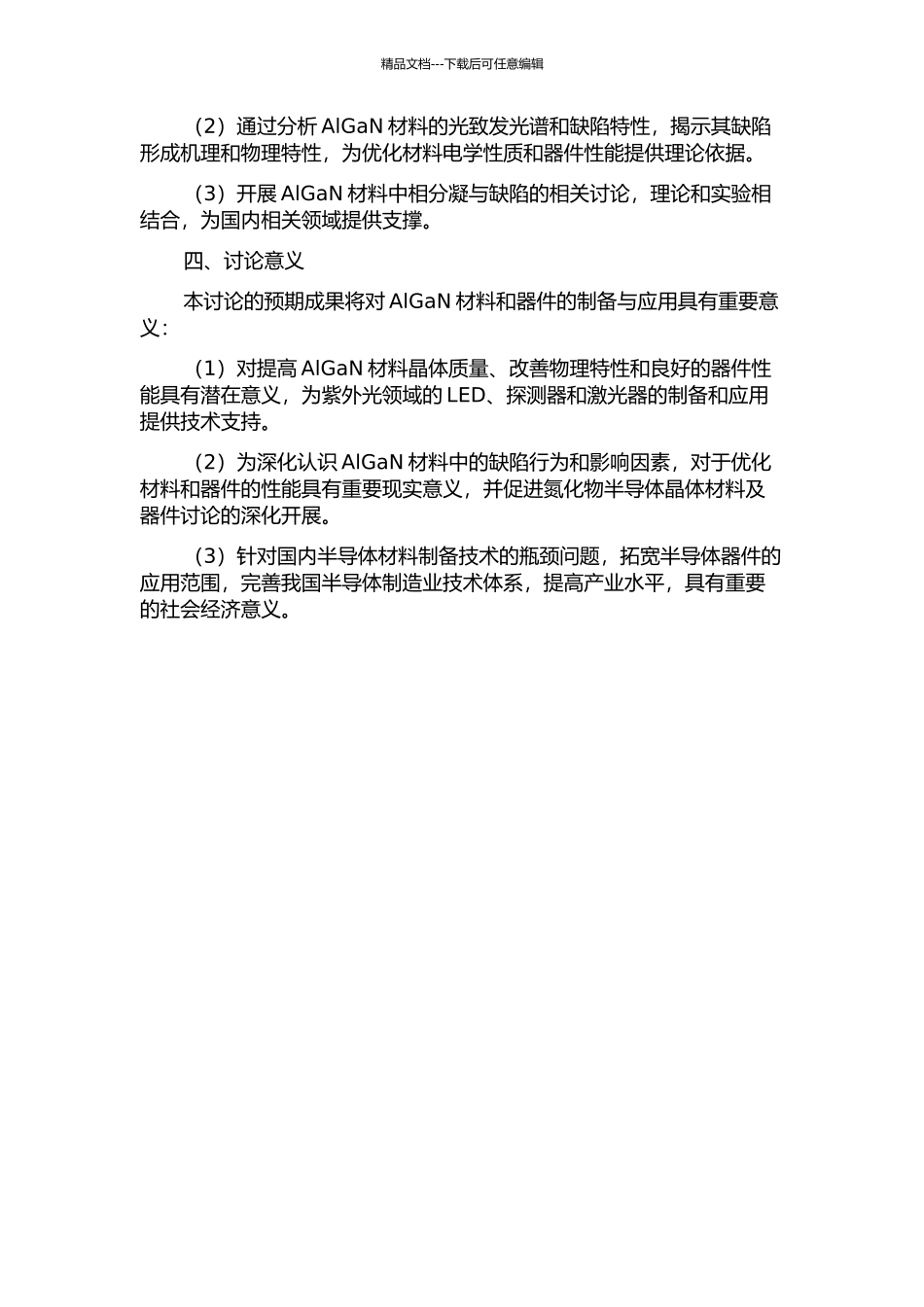 精品文档---下载后可任意编辑

（2）通过分析 AlGaN 材料的光致发光谱和缺陷特性，揭示其缺陷形成机理和物理特性，为优化材料电学性质和器件性能提供理论依据。

（3）开展 AlGaN 材料中相分凝与缺陷的相关讨论，理论和实验相结合，为国内相关领域提供支撑。

四、讨论意义

本讨论的预期成果将对 AlGaN 材料和器件的制备与应用具有重要意义：

（1）对提高 AlGaN 材料晶体质量、改善物理特性和良好的器件性能具有潜在意义，为紫外光领域的 LED、探测器和激光器的制备和应用提供技术支持。

（2）为深化认识 AlGaN 材料中的缺陷行为和影响因素，对于优化材料和器件的性能具有重要现实意义，并促进氮化物半导体晶体材料及器件讨论的深化开展。

（3）针对国内半导体材料制备技术的瓶颈问题，拓宽半导体器件的应用范围，完善我国半导体制造业技术体系，提高产业水平，具有重要的社会经济意义。